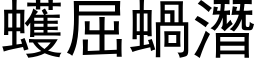 蠖屈蝸潛